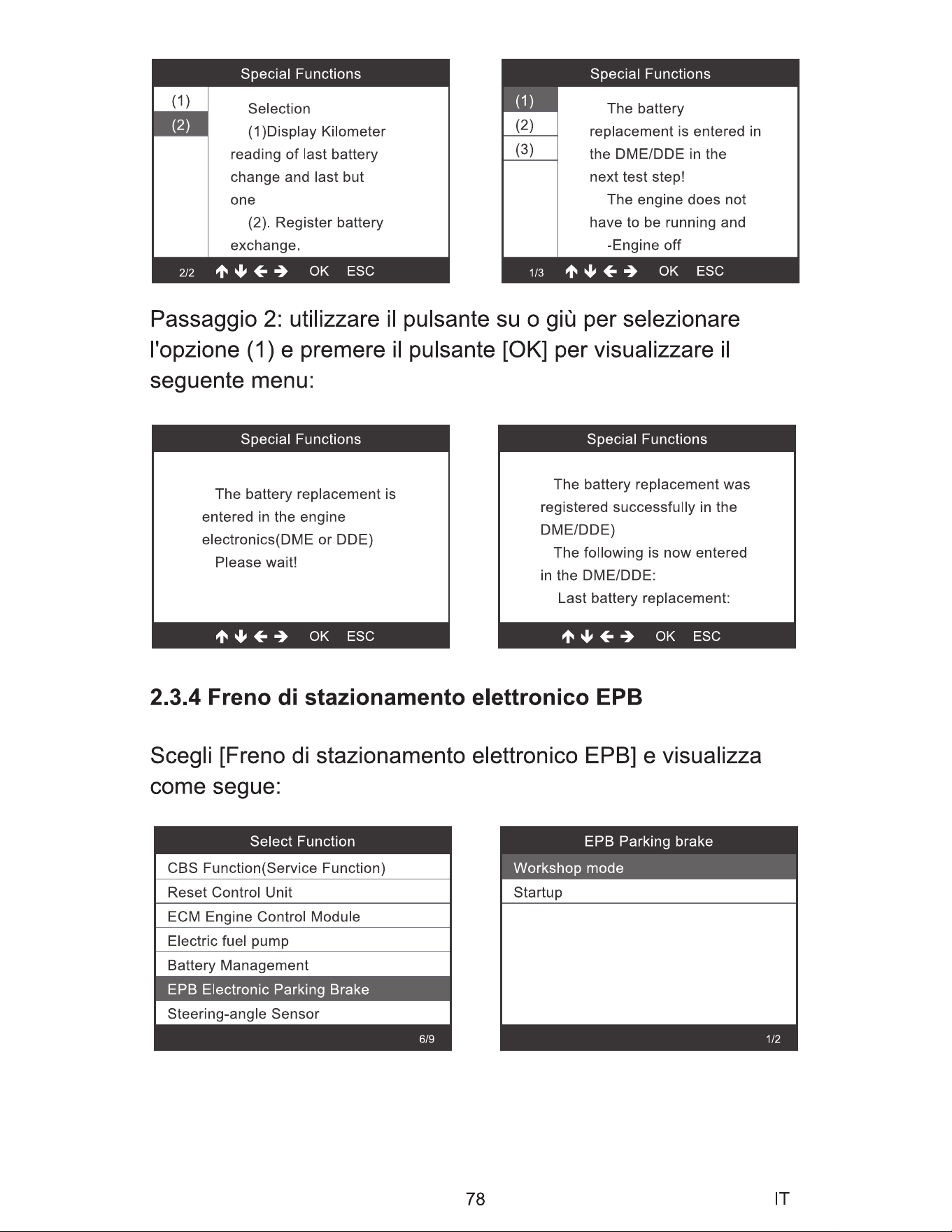 Special Functions

(1)
(2)

Selection

(1)Display Kilometer reading of last battery change and last but one

(2). Register battery exchange.

2/2 ↑ ↓ ← → OK ESC

Special Functions

(1)
(2)
(3)

The battery replacement is entered in the DME/DDE in the next test step!

The engine does not have to be running and

-Engine off

1/3 ↑ ↓ ← → OK ESC

Passaggio 2: utilizzare il pulsante su o giù per selezionare l'opzione (1) e premere il pulsante [OK] per visualizzare il seguente menu:

Special Functions

The battery replacement is entered in the engine electronics(DME or DDE)

Please wait!

↑ ↓ ← → OK ESC

Special Functions

The battery replacement was registered successfully in the DME/DDE)

The following is now entered in the DME/DDE:

Last battery replacement:

↑ ↓ ← → OK ESC

2.3.4 Freno di stazionamento elettronico EPB

Scegli [Freno di stazionamento elettronico EPB] e visualizza come segue:

Select Function
CBS Function(Service Function)
Reset Control Unit
ECM Engine Control Module
Electric fuel pump
Battery Management
EPB Electronic Parking Brake
Steering-angle Sensor
6/9

EPB Parking brake
Workshop mode
Startup
1/2

78

IT